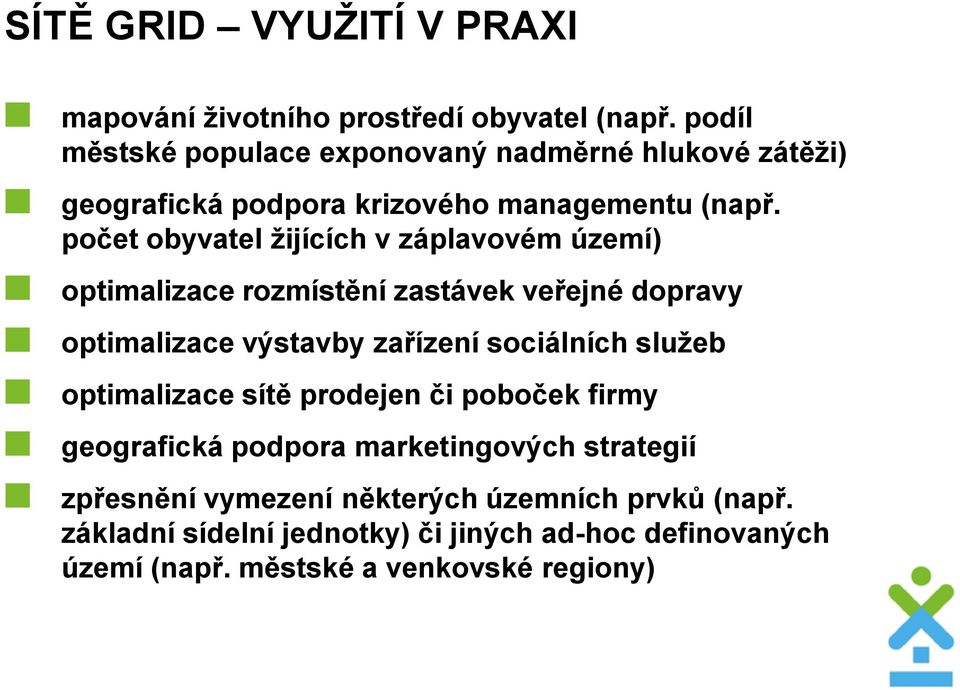 SÍTĚ GRID – VYUŽITÍ V PRAXI

mapování životního prostředí obyvatel (např. podíl městské populace exponovaný nadměrné hlukové zátěži)

geografická podpora krizového managementu (např. počet obyvatel žijících v záplavovém území)

optimalizace rozmístění zastávek veřejné dopravy

optimalizace výstavby zařízení sociálních služeb

optimalizace sítě prodejen či poboček firmy

geografická podpora marketingových strategií

zpřesnění vymezení některých územních prvků (např. základní sídelní jednotky) či jiných ad-hoc definovaných území (např. městské a venkovské regiony)